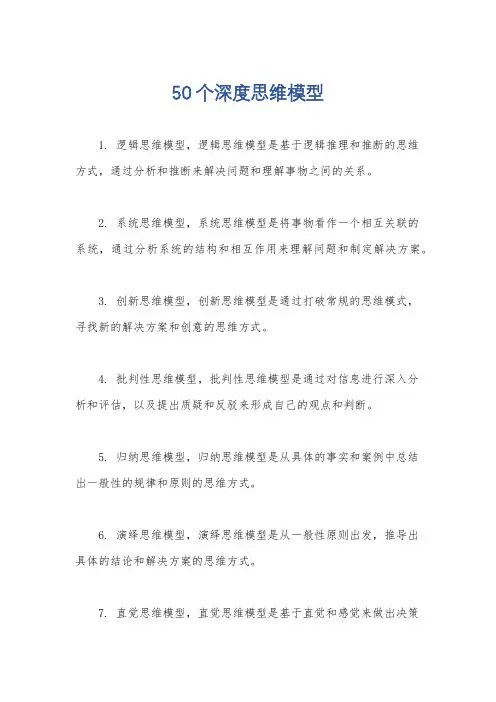 50个深度思维模型

1. 逻辑思维模型，逻辑思维模型是基于逻辑推理和推断的思维方式，通过分析和推断来解决问题和理解事物之间的关系。

2. 系统思维模型，系统思维模型是将事物看作一个相互关联的系统，通过分析系统的结构和相互作用来理解问题和制定解决方案。

3. 创新思维模型，创新思维模型是通过打破常规的思维模式，寻找新的解决方案和创意的思维方式。

4. 批判性思维模型，批判性思维模型是通过对信息进行深入分析和评估，以及提出质疑和反驳来形成自己的观点和判断。

5. 归纳思维模型，归纳思维模型是从具体的事实和案例中总结出一般性的规律和原则的思维方式。

6. 演绎思维模型，演绎思维模型是从一般性原则出发，推导出具体的结论和解决方案的思维方式。

7. 直觉思维模型，直觉思维模型是基于直觉和感觉来做出决策